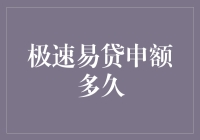 极速易贷申额多久